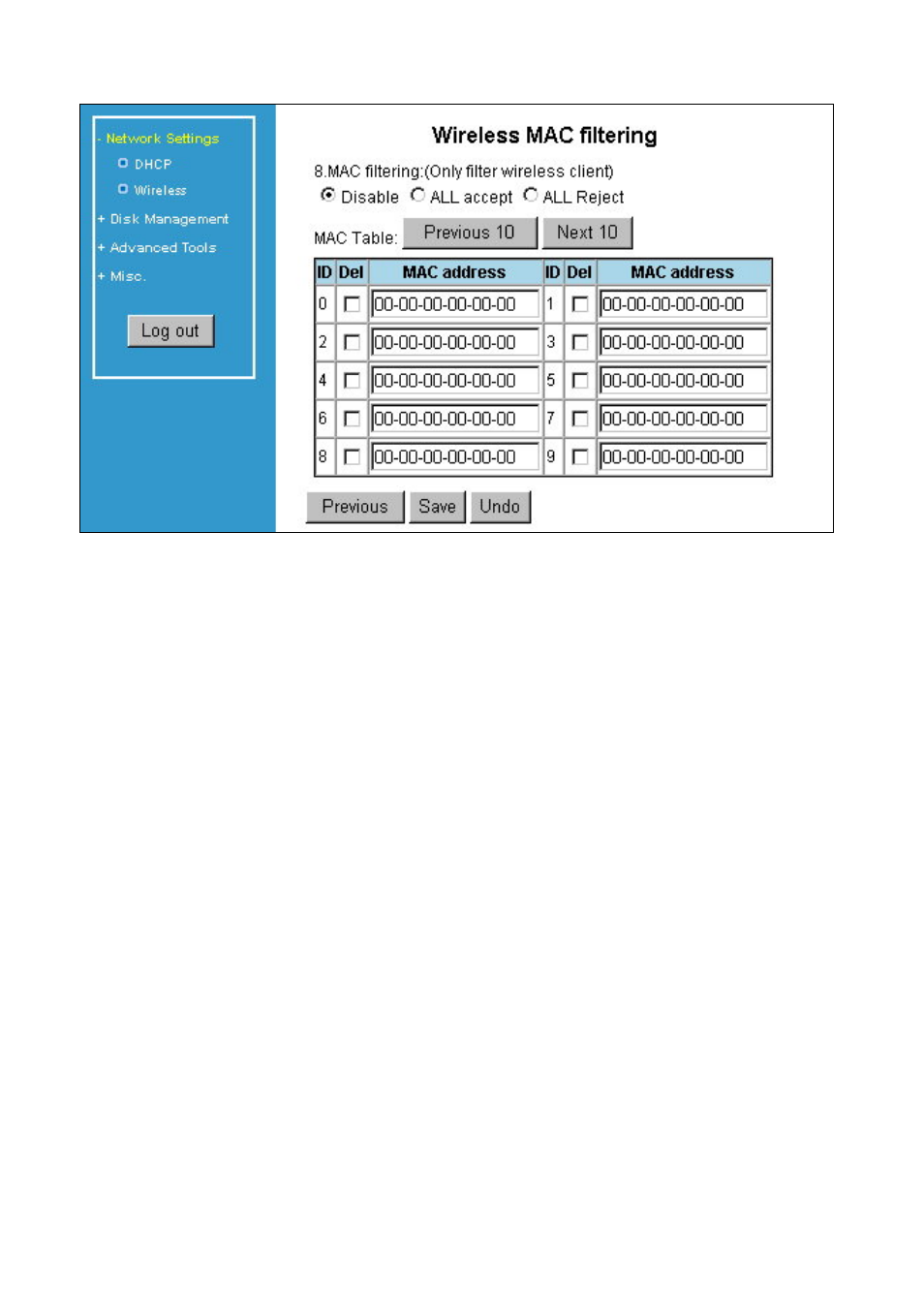 - Network Settings
DHCP
Wireless
+ Disk Management
+ Advanced Tools
+ Misc.

Log out

Wireless MAC filtering

8.MAC filtering:(Only filter wireless client)
Disable ALL accept ALL Reject

MAC Table: Previous 10 Next 10

| ID | Del | MAC address | ID | Del | MAC address |
|---|---|---|---|---|---|
| 0 | | 00-00-00-00-00-00 | 1 | | 00-00-00-00-00-00 |
| 2 | | 00-00-00-00-00-00 | 3 | | 00-00-00-00-00-00 |
| 4 | | 00-00-00-00-00-00 | 5 | | 00-00-00-00-00-00 |
| 6 | | 00-00-00-00-00-00 | 7 | | 00-00-00-00-00-00 |
| 8 | | 00-00-00-00-00-00 | 9 | | 00-00-00-00-00-00 |

Previous Save Undo